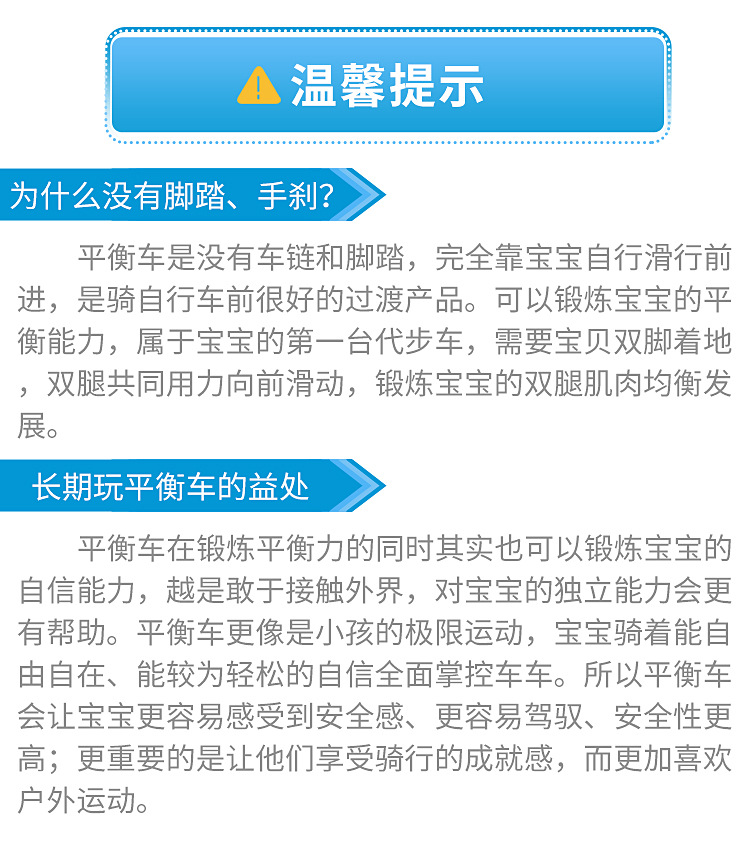 温馨提示

为什么没有脚踏、手刹?

平衡车是没有车链和脚踏，完全靠宝宝自行滑行前进，是骑自行车前很好的过渡产品。可以锻炼宝宝的平衡能力，属于宝宝的第一台代步车，需要宝贝双脚着地，双腿共同用力向前滑动，锻炼宝宝的双腿肌肉均衡发展。

长期玩平衡车的益处

平衡车在锻炼平衡力的同时其实也可以锻炼宝宝的自信能力，越是敢于接触外界，对宝宝的独立能力会更有帮助。平衡车更像是小孩的极限运动，宝宝骑着能自由自在、能较为轻松的自信全面掌控车车。所以平衡车会让宝宝更容易感受到安全感、更容易驾驭、安全性更高；更重要的是让他们享受骑行的成就感，而更加喜欢户外运动。